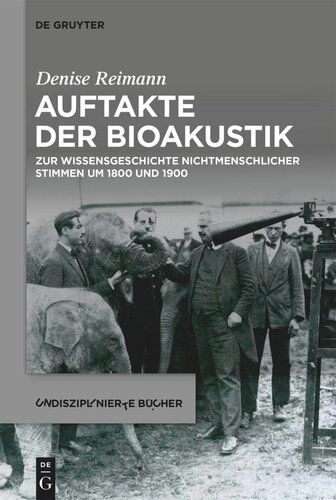 DE GRUYTER

Denise Reimann

AUFTAKTE DER BIOAKUSTIK

ZUR WISSENSGESCHICHTE NICHTMENSCHLICHER STIMMEN UM 1800 UND 1900

UNDISZIPLINIERTE BÜCHER

DE G